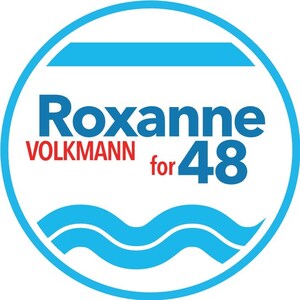 Roxanne
VOLKMANN for 48